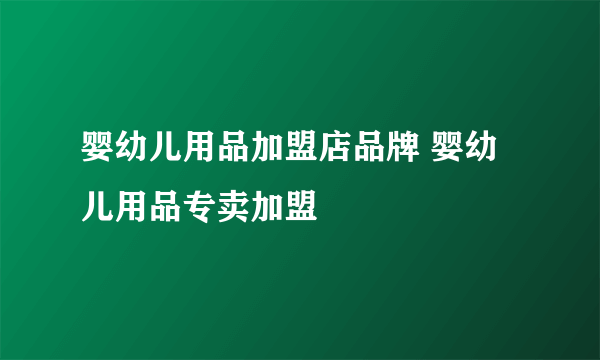 婴幼儿用品加盟店品牌 婴幼儿用品专卖加盟